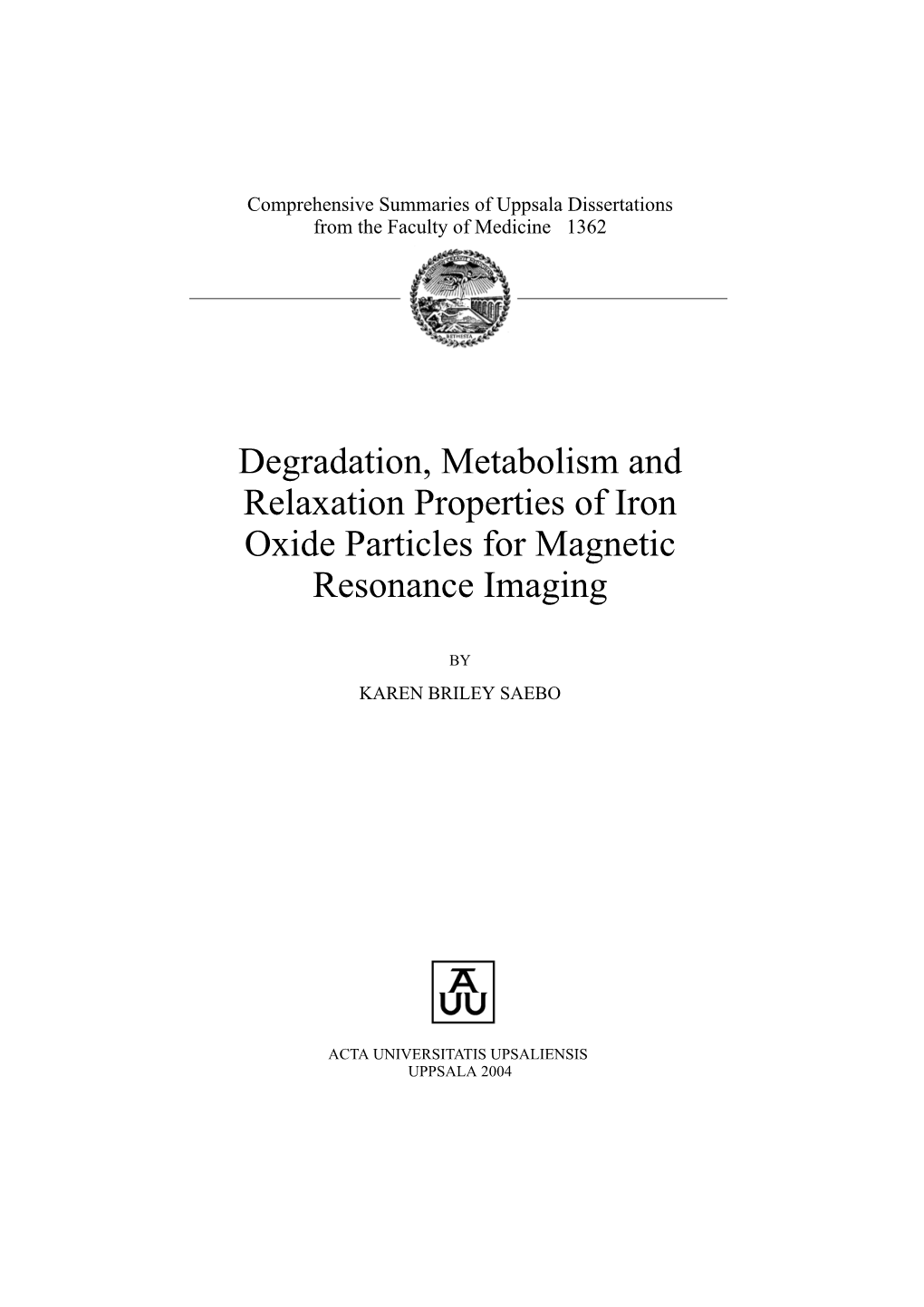 Comprehensive Summaries of Uppsala Dissertations from the Faculty of Medicine 1362

Degradation, Metabolism and Relaxation Properties of Iron Oxide Particles for Magnetic Resonance Imaging

BY

KAREN BRILEY SAEBO

AUU

ACTA UNIVERSITATIS UPSALIENSIS
UPPSALA 2004